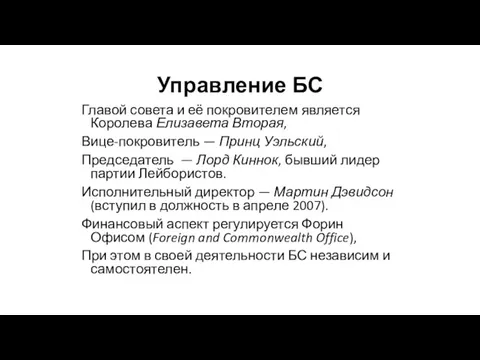 Управление БС

Главой совета и её покровителем является Королева Елизавета Вторая,

Вице-покровитель — Принц Уэльский,

Председатель — Лорд Киннок, бывший лидер партии Лейбористов.

Исполнительный директор — Мартин Дэвидсон (вступил в должность в апреле 2007).

Финансовый аспект регулируется Форин Офисом (Foreign and Commonwealth Office),

При этом в своей деятельности БС независим и самостоятелен.